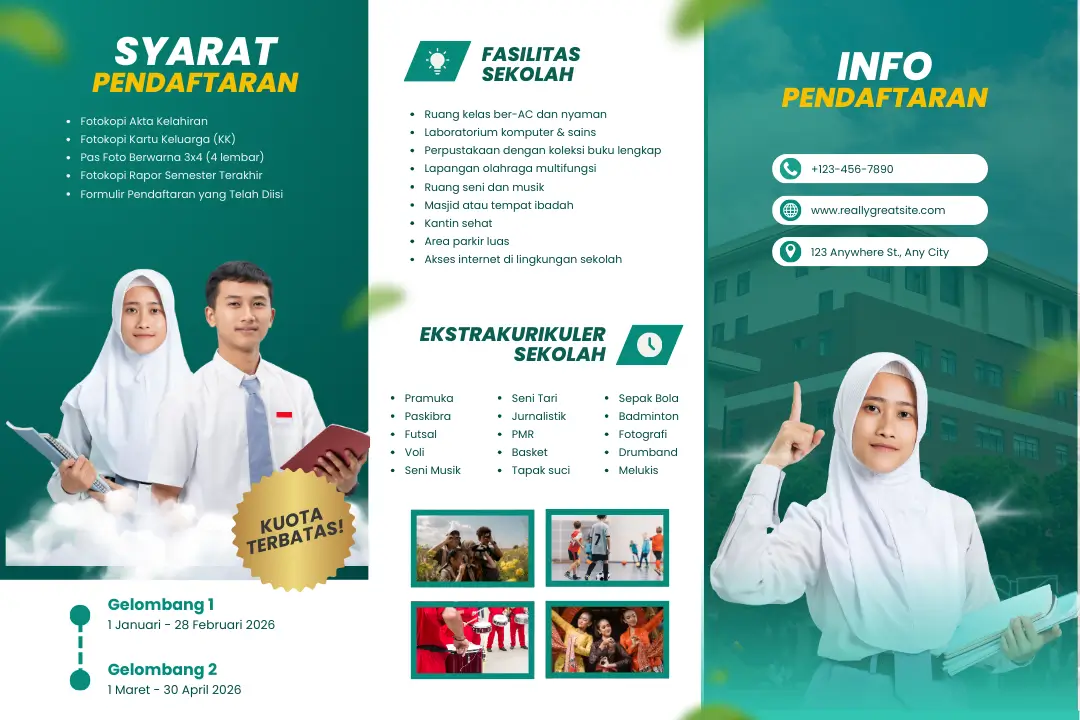 SYARAT
PENDAFTARAN

• Fotokopi Akta Kelahiran
• Fotokopi Kartu Keluarga (KK)
• Pas Foto Berwarna 3x4 (4 lembar)
• Fotokopi Rapor Semester Terakhir
• Formulir Pendaftaran yang Telah Diisi

KUOTA TERBATAS!

Gelombang 1
1 Januari - 28 Februari 2026

Gelombang 2
1 Maret - 30 April 2026

FASILITAS
SEKOLAH

• Ruang kelas ber-AC dan nyaman
• Laboratorium komputer & sains
• Perpustakaan dengan koleksi buku lengkap
• Lapangan olahraga multifungsi
• Ruang seni dan musik
• Masjid atau tempat ibadah
• Kantin sehat
• Area parkir luas
• Akses internet di lingkungan sekolah

EKSTRAKURIKULER
SEKOLAH

• Pramuka
• Paskibra
• Futsal
• Voli
• Seni Musik

• Seni Tari
• Jurnalistik
• PMR
• Basket
• Tapak suci

• Sepak Bola
• Badminton
• Fotografi
• Drumband
• Melukis

INFO
PENDAFTARAN

+123-456-7890

www.reallygreatsite.com

123 Anywhere St., Any City